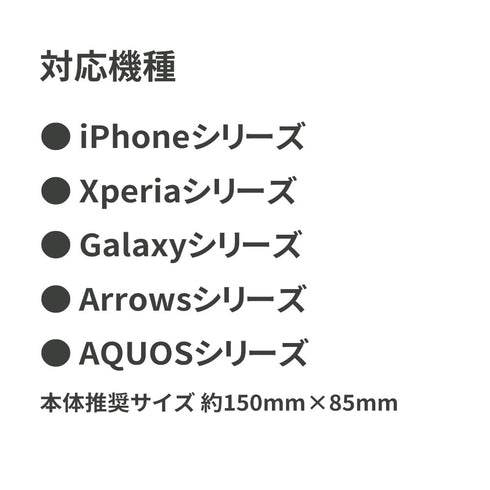 対応機種

● iPhoneシリーズ

● Xperiaシリーズ

● Galaxyシリーズ

● Arrowsシリーズ

● AQUOSシリーズ

本体推奨サイズ 約150mm×85mm